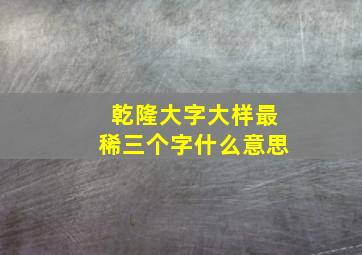 乾隆大字大样最稀三个字什么意思